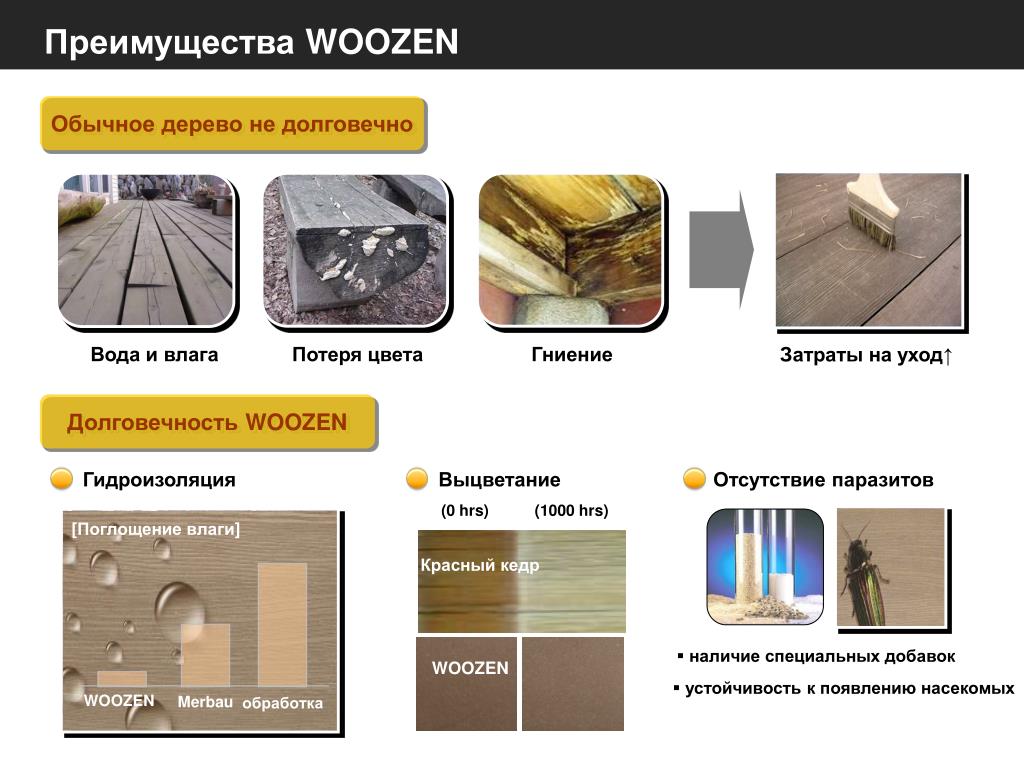 Преимущества WOOZEN

Обычное дерево не долговечно

Вода и влага

Потеря цвета

Гниение

Затраты на уход↑

Долговечность WOOZEN

Гидроизоляция

[Поглощение влаги]

WOOZEN

Merbau

обработка

Выцветание

(0 hrs)

(1000 hrs)

Красный кедр

WOOZEN

Отсутствие паразитов

▪ наличие специальных добавок

▪ устойчивость к появлению насекомых